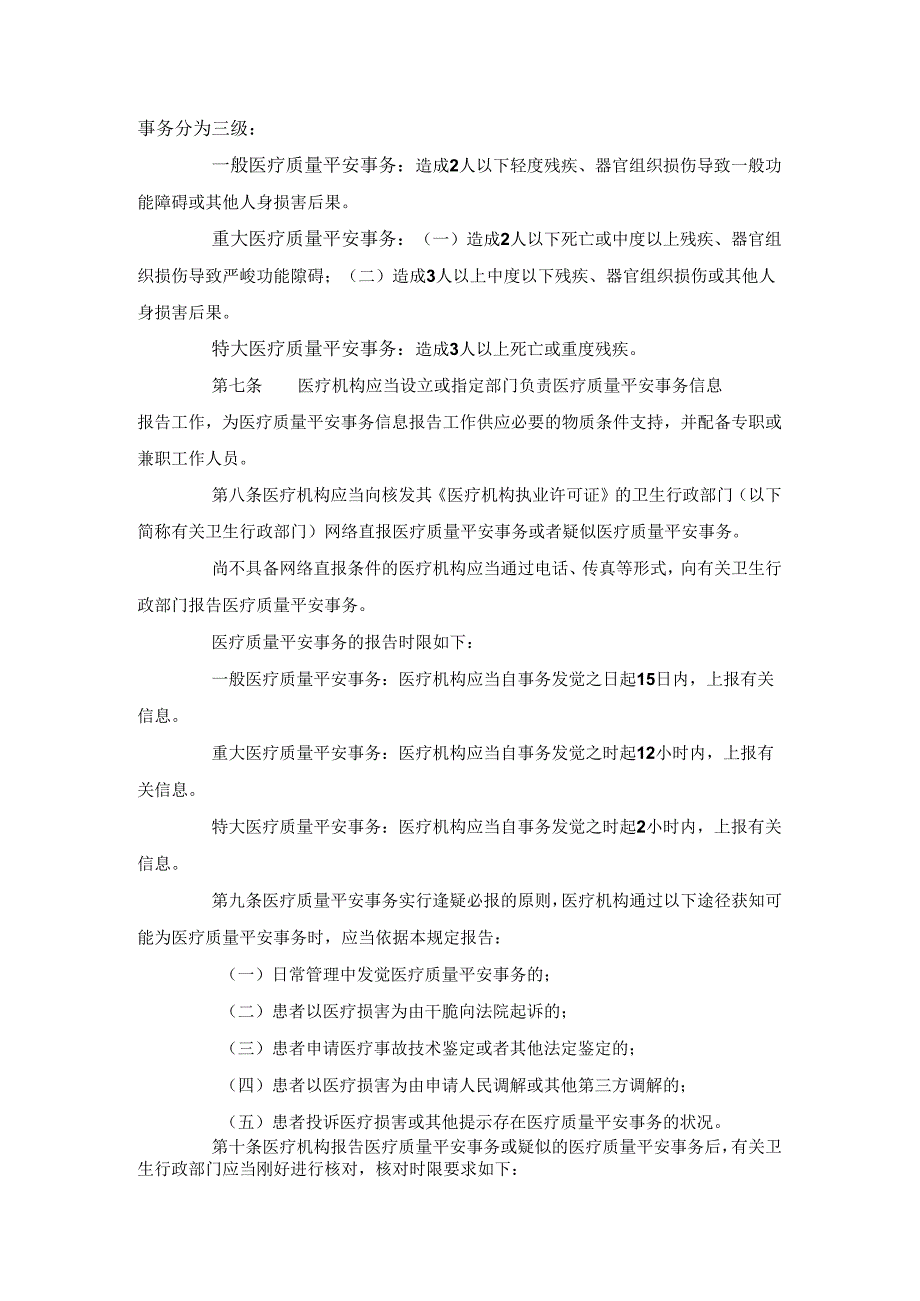 事务分为三级：

一般医疗质量平安事务：造成2人以下轻度残疾、器官组织损伤导致一般功能障碍或其他人身损害后果。

重大医疗质量平安事务：（一）造成2人以下死亡或中度以上残疾、器官组织损伤导致严峻功能障碍；（二）造成3人以上中度以下残疾、器官组织损伤或其他人身损害后果。

特大医疗质量平安事务：造成3人以上死亡或重度残疾。

第七条　　医疗机构应当设立或指定部门负责医疗质量平安事务信息报告工作，为医疗质量平安事务信息报告工作供应必要的物质条件支持，并配备专职或兼职工作人员。

第八条医疗机构应当向核发其《医疗机构执业许可证》的卫生行政部门（以下简称有关卫生行政部门）网络直报医疗质量平安事务或者疑似医疗质量平安事务。

尚不具备网络直报条件的医疗机构应当通过电话、传真等形式，向有关卫生行政部门报告医疗质量平安事务。

医疗质量平安事务的报告时限如下：

一般医疗质量平安事务：医疗机构应当自事务发觉之日起15日内，上报有关信息。

重大医疗质量平安事务：医疗机构应当自事务发觉之时起12小时内，上报有关信息。

特大医疗质量平安事务：医疗机构应当自事务发觉之时起2小时内，上报有关信息。

第九条医疗质量平安事务实行逢疑必报的原则，医疗机构通过以下途径获知可能为医疗质量平安事务时，应当依据本规定报告：

（一）日常管理中发觉医疗质量平安事务的；

（二）患者以医疗损害为由干脆向法院起诉的；

（三）患者申请医疗事故技术鉴定或者其他法定鉴定的；

（四）患者以医疗损害为由申请人民调解或其他第三方调解的；

（五）患者投诉医疗损害或其他提示存在医疗质量平安事务的状况。

第十条医疗机构报告医疗质量平安事务或疑似的医疗质量平安事务后，有关卫生行政部门应当刚好进行核对，核对时限要求如下：